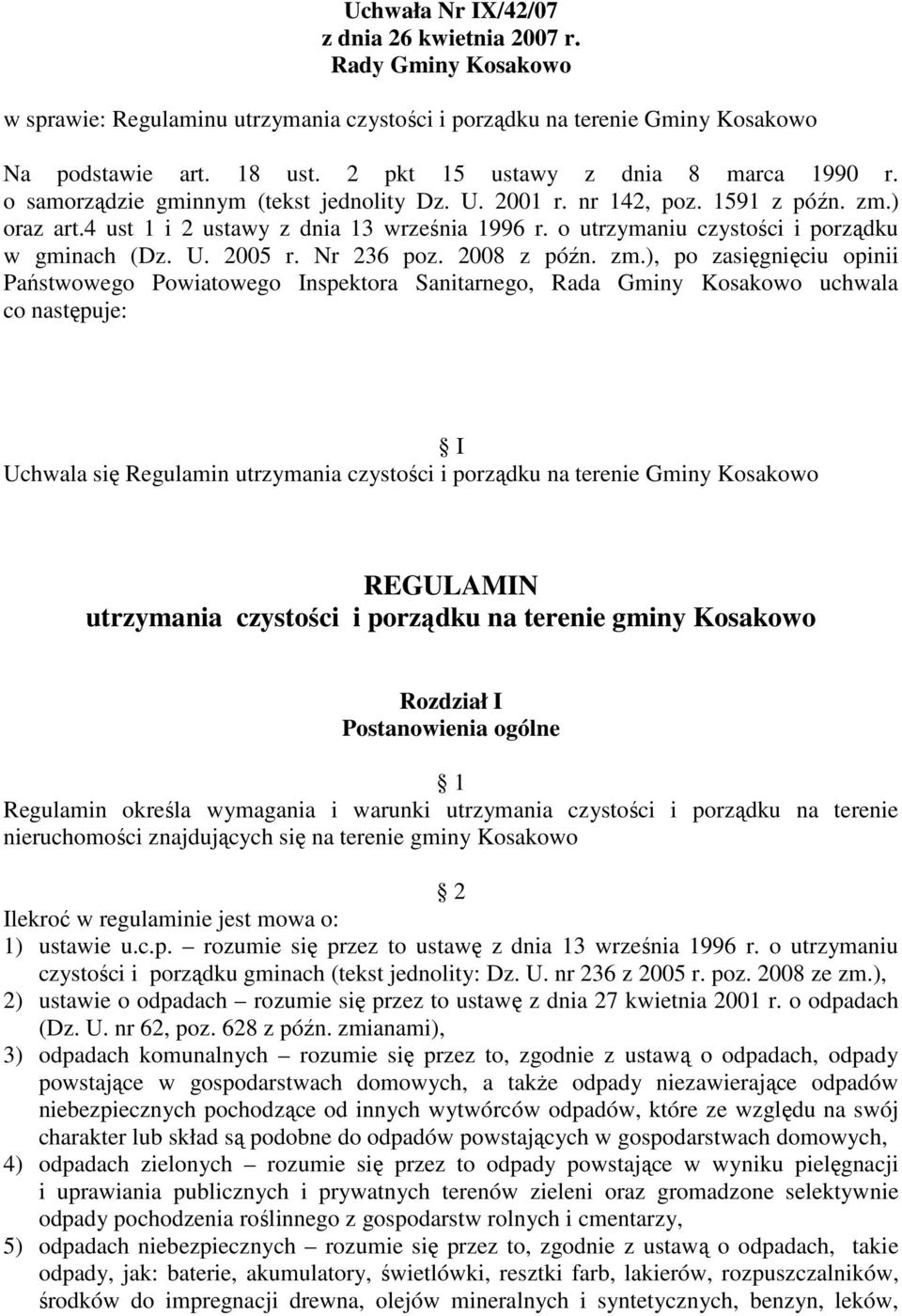 Uchwała Nr IX/42/07
z dnia 26 kwietnia 2007 r.
Rady Gminy Kosakowo

w sprawie: Regulaminu utrzymania czystości i porządku na terenie Gminy Kosakowo

Na podstawie art. 18 ust. 2 pkt 15 ustawy z dnia 8 marca 1990 r. o samorządzie gminnym (tekst jednolity Dz. U. 2001 r. nr 142, poz. 1591 z późn. zm.) oraz art.4 ust 1 i 2 ustawy z dnia 13 września 1996 r. o utrzymaniu czystości i porządku w gminach (Dz. U. 2005 r. Nr 236 poz. 2008 z późn. zm.), po zasięgnięciu opinii Państwowego Powiatowego Inspektora Sanitarnego, Rada Gminy Kosakowo uchwala co następuje:

I

Uchwala się Regulamin utrzymania czystości i porządku na terenie Gminy Kosakowo

REGULAMIN
utrzymania czystości i porządku na terenie gminy Kosakowo

Rozdział I
Postanowienia ogólne

1

Regulamin określa wymagania i warunki utrzymania czystości i porządku na terenie nieruchomości znajdujących się na terenie gminy Kosakowo

2

Ilekroć w regulaminie jest mowa o:
1) ustawie u.c.p. – rozumie się przez to ustawę z dnia 13 września 1996 r. o utrzymaniu czystości i porządku gminach (tekst jednolity: Dz. U. nr 236 z 2005 r. poz. 2008 ze zm.),
2) ustawie o odpadach – rozumie się przez to ustawę z dnia 27 kwietnia 2001 r. o odpadach (Dz. U. nr 62, poz. 628 z późn. zmianami),
3) odpadach komunalnych – rozumie się przez to, zgodnie z ustawą o odpadach, odpady powstające w gospodarstwach domowych, a także odpady niezawierające odpadów niebezpiecznych pochodzące od innych wytwórców odpadów, które ze względu na swój charakter lub skład są podobne do odpadów powstających w gospodarstwach domowych,
4) odpadach zielonych – rozumie się przez to odpady powstające w wyniku pielęgnacji i uprawiania publicznych i prywatnych terenów zieleni oraz gromadzone selektywnie odpady pochodzenia roślinnego z gospodarstw rolnych i cmentarzy,
5) odpadach niebezpiecznych – rozumie się przez to, zgodnie z ustawą o odpadach, takie odpady, jak: baterie, akumulatory, świetlówki, resztki farb, lakierów, rozpuszczalników, środków do impregnacji drewna, olejów mineralnych i syntetycznych, benzyn, leków,